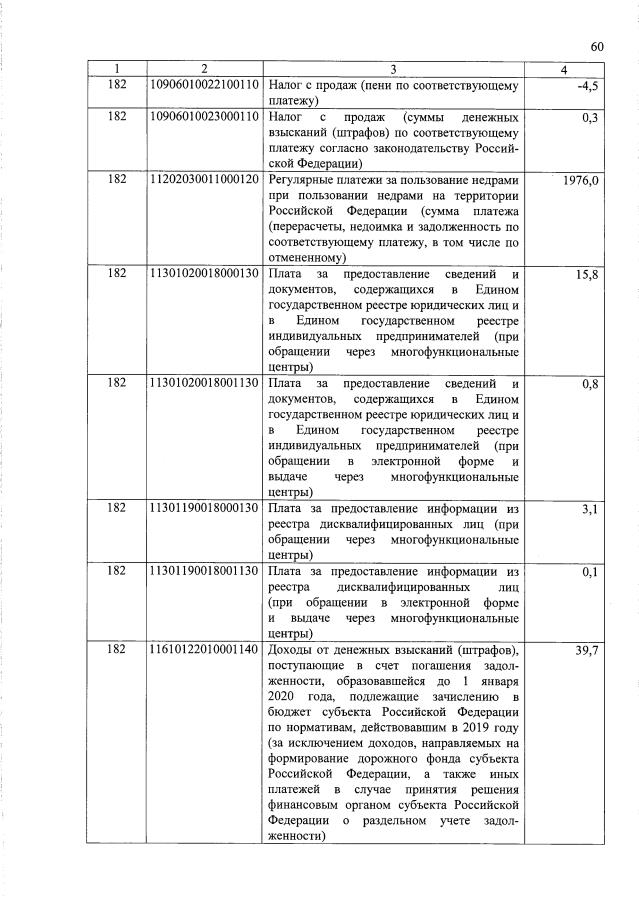 60

| 1 | 2 | 3 | 4 |
|---|---|---|---|
| 182 | 10906010022100110 | Налог с продаж (пени по соответствующему платежу) | -4,5 |
| 182 | 10906010023000110 | Налог с продаж (суммы денежных взысканий (штрафов) по соответствующему платежу согласно законодательству Российской Федерации) | 0,3 |
| 182 | 11202030011000120 | Регулярные платежи за пользование недрами при пользовании недрами на территории Российской Федерации (сумма платежа (перерасчеты, недоимка и задолженность по соответствующему платежу, в том числе по отмененному) | 1976,0 |
| 182 | 11301020018000130 | Плата за предоставление сведений и документов, содержащихся в Едином государственном реестре юридических лиц и в Едином государственном реестре индивидуальных предпринимателей (при обращении через многофункциональные центры) | 15,8 |
| 182 | 11301020018001130 | Плата за предоставление сведений и документов, содержащихся в Едином государственном реестре юридических лиц и в Едином государственном реестре индивидуальных предпринимателей (при обращении в электронной форме и выдаче через многофункциональные центры) | 0,8 |
| 182 | 11301190018000130 | Плата за предоставление информации из реестра дисквалифицированных лиц (при обращении через многофункциональные центры) | 3,1 |
| 182 | 11301190018001130 | Плата за предоставление информации из реестра дисквалифицированных лиц (при обращении в электронной форме и выдаче через многофункциональные центры) | 0,1 |
| 182 | 11610122010001140 | Доходы от денежных взысканий (штрафов), поступающие в счет погашения задолженности, образовавшейся до 1 января 2020 года, подлежащие зачислению в бюджет субъекта Российской Федерации по нормативам, действовавшим в 2019 году (за исключением доходов, направляемых на формирование дорожного фонда субъекта Российской Федерации, а также иных платежей в случае принятия решения финансовым органом субъекта Российской Федерации о раздельном учете задолженности) | 39,7 |